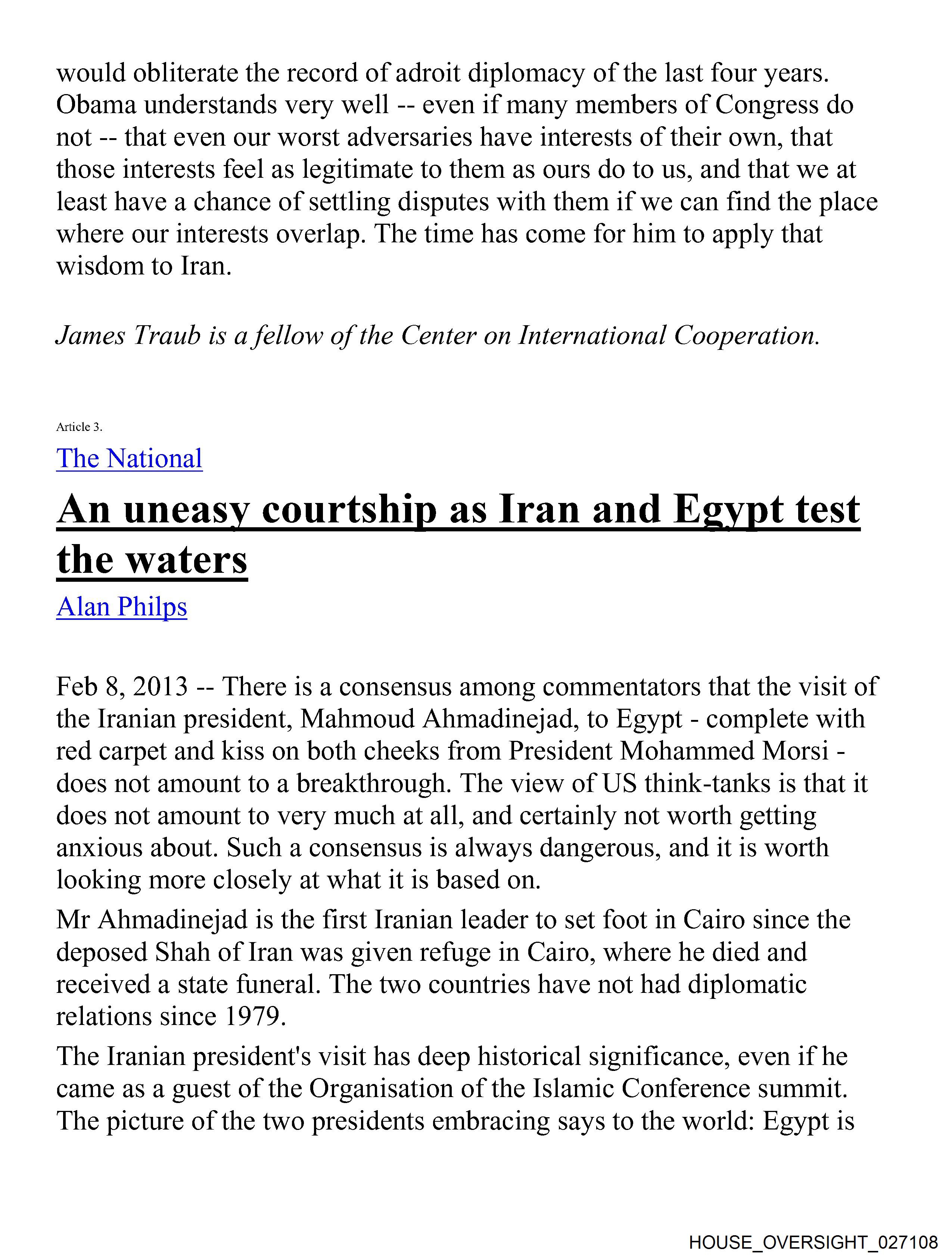 would obliterate the record of adroit diplomacy of the last four years. Obama understands very well -- even if many members of Congress do not -- that even our worst adversaries have interests of their own, that those interests feel as legitimate to them as ours do to us, and that we at least have a chance of settling disputes with them if we can find the place where our interests overlap. The time has come for him to apply that wisdom to Iran.

James Traub is a fellow of the Center on International Cooperation.

Article 3.

The National

An uneasy courtship as Iran and Egypt test the waters

Alan Philps

Feb 8, 2013 -- There is a consensus among commentators that the visit of the Iranian president, Mahmoud Ahmadinejad, to Egypt - complete with red carpet and kiss on both cheeks from President Mohammed Morsi - does not amount to a breakthrough. The view of US think-tanks is that it does not amount to very much at all, and certainly not worth getting anxious about. Such a consensus is always dangerous, and it is worth looking more closely at what it is based on.

Mr Ahmadinejad is the first Iranian leader to set foot in Cairo since the deposed Shah of Iran was given refuge in Cairo, where he died and received a state funeral. The two countries have not had diplomatic relations since 1979.

The Iranian president's visit has deep historical significance, even if he came as a guest of the Organisation of the Islamic Conference summit. The picture of the two presidents embracing says to the world: Egypt is

HOUSE_OVERSIGHT_027108